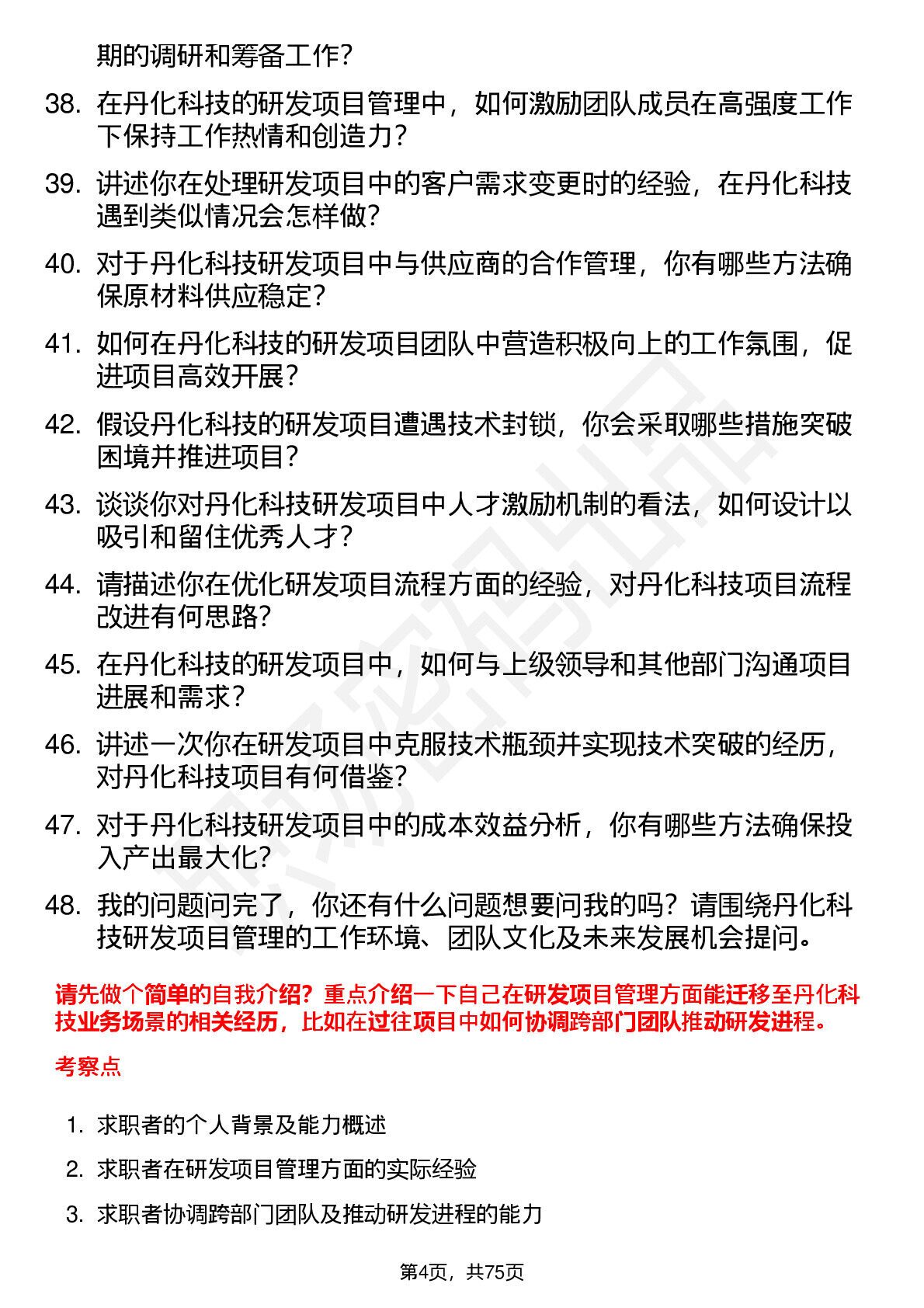 期的调研和筹备工作？

38. 在丹化科技的研发项目管理中，如何激励团队成员在高强度工作下保持工作热情和创造力？

39. 讲述你在处理研发项目中的客户需求变更时的经验，在丹化科技遇到类似情况会怎样做？

40. 对于丹化科技研发项目中与供应商的合作管理，你有哪些方法确保原材料供应稳定？

41. 如何在丹化科技的研发项目团队中营造积极向上的工作氛围，促进项目高效开展？

42. 假设丹化科技的研发项目遭遇技术封锁，你会采取哪些措施突破困境并推进项目？

43. 谈谈你对丹化科技研发项目中人才激励机制的看法，如何设计以吸引和留住优秀人才？

44. 请描述你在优化研发项目流程方面的经验，对丹化科技项目流程改进有何思路？

45. 在丹化科技的研发项目中，如何与上级领导和其他部门沟通项目进展和需求？

46. 讲述一次你在研发项目中克服技术瓶颈并实现技术突破的经历，对丹化科技项目有何借鉴？

47. 对于丹化科技研发项目中的成本效益分析，你有哪些方法确保投入产出最大化？

48. 我的问题问完了，你还有什么问题想要问我的吗？请围绕丹化科技研发项目管理的工作环境、团队文化及未来发展机会提问。

请先做个简单的自我介绍？重点介绍一下自己在研发项目管理方面能迁移至丹化科技业务场景的相关经历，比如在过往项目中如何协调跨部门团队推动研发进程。

考察点

1. 求职者的个人背景及能力概述

2. 求职者在研发项目管理方面的实际经验

3. 求职者协调跨部门团队及推动研发进程的能力

第4页，共75页